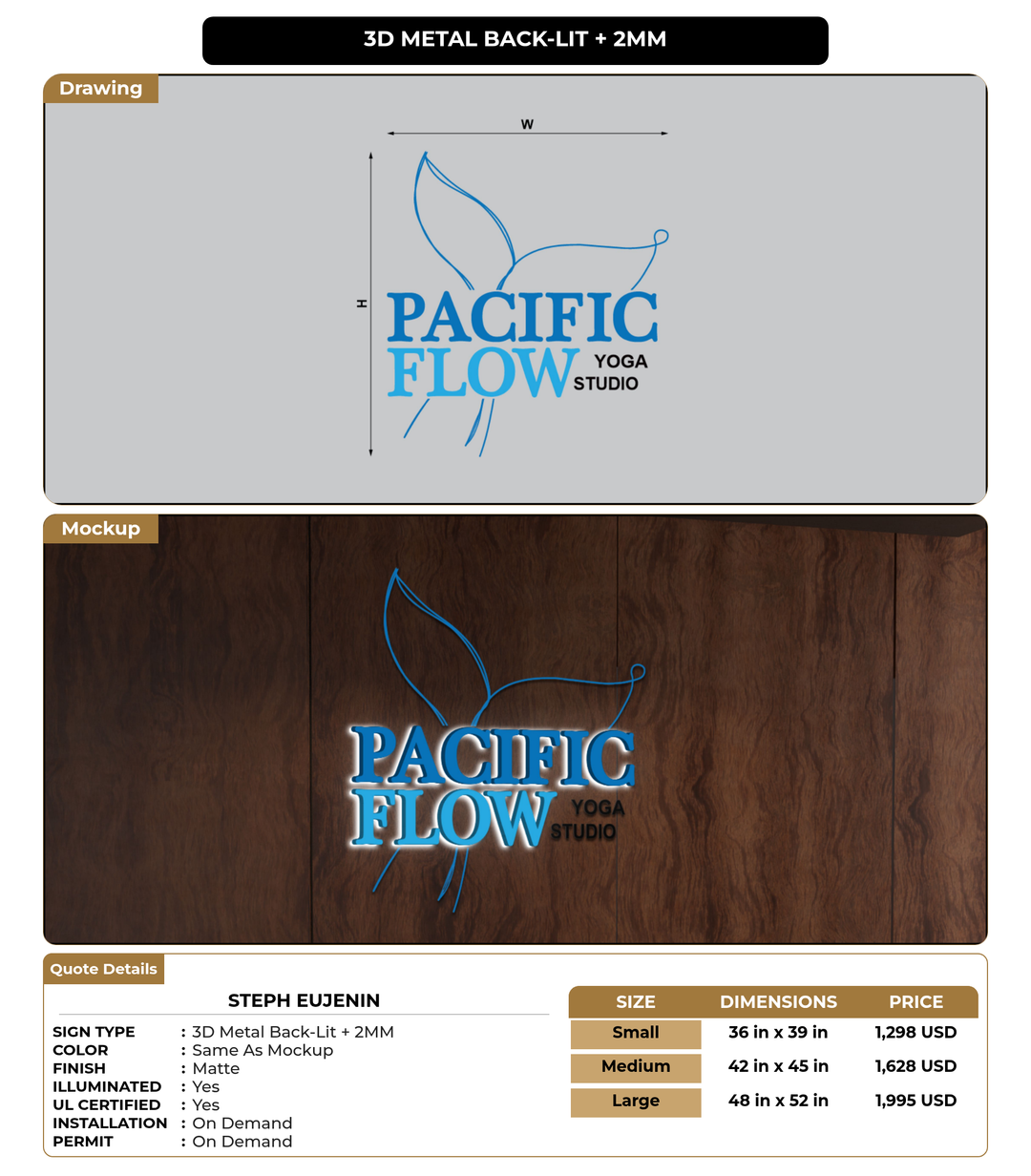 3D METAL BACK-LIT + 2MM

Drawing

W

H

PACIFIC FLOW YOGA STUDIO

Mockup

PACIFIC FLOW YOGA STUDIO

Quote Details

STEPH EUJENIN

SIGN TYPE : 3D Metal Back-Lit + 2MM
COLOR : Same As Mockup
FINISH : Matte
ILLUMINATED : Yes
UL CERTIFIED : Yes
INSTALLATION : On Demand
PERMIT : On Demand

| SIZE | DIMENSIONS | PRICE |
|---|---|---|
| Small | 36 in x 39 in | 1,298 USD |
| Medium | 42 in x 45 in | 1,628 USD |
| Large | 48 in x 52 in | 1,995 USD |